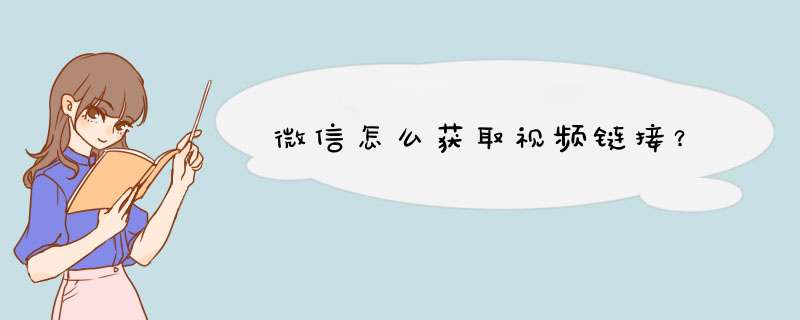 微信怎么获取视频链接？